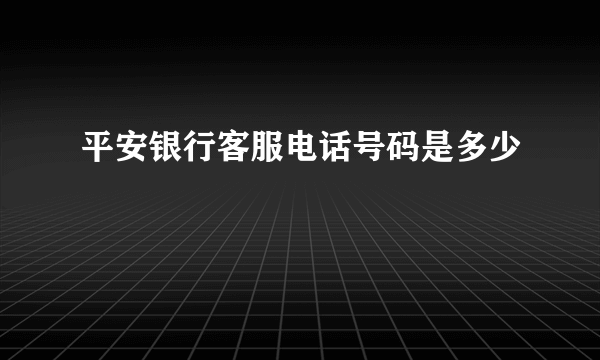 平安银行客服电话号码是多少